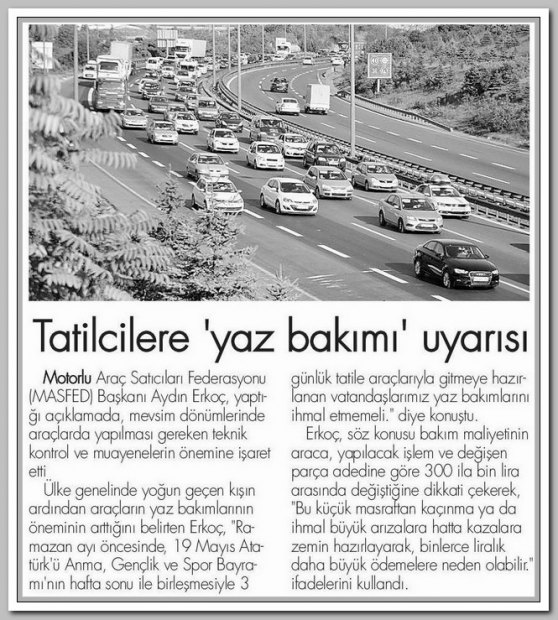 Tatilcilere 'yaz bakımı' uyarısı

Motorlu Araç Satıcıları Federasyonu (MASFED) Başkanı Aydın Erkoç, yaptığı açıklamada, mevsim dönümlerinde araçlarda yapılması gereken teknik kontrol ve muayenelerin önemine işaret etti.

Ülke genelinde yoğun geçen kışın ardından araçların yaz bakımlarının öneminin arttığını belirten Erkoç, "Ramazan ayı öncesinde, 19 Mayıs Atatürk'ü Anma, Gençlik ve Spor Bayramı'nın hafta sonu ile birleşmesiyle 3 günlük tatile araçlarıyla gitmeye hazırlanan vatandaşlarımız yaz bakımlarını ihmal etmemeli." diye konuştu.

Erkoç, söz konusu bakım maliyetinin araca, yapılacak işlem ve değişen parça adedine göre 300 ila bin lira arasında değiştiğine dikkati çekerek, "Bu küçük masraftan kaçınma ya da ihmal büyük arızalara hatta kazalara zemin hazırlayarak, binlerce liralık daha büyük ödemelere neden olabilir." ifadelerini kullandı.